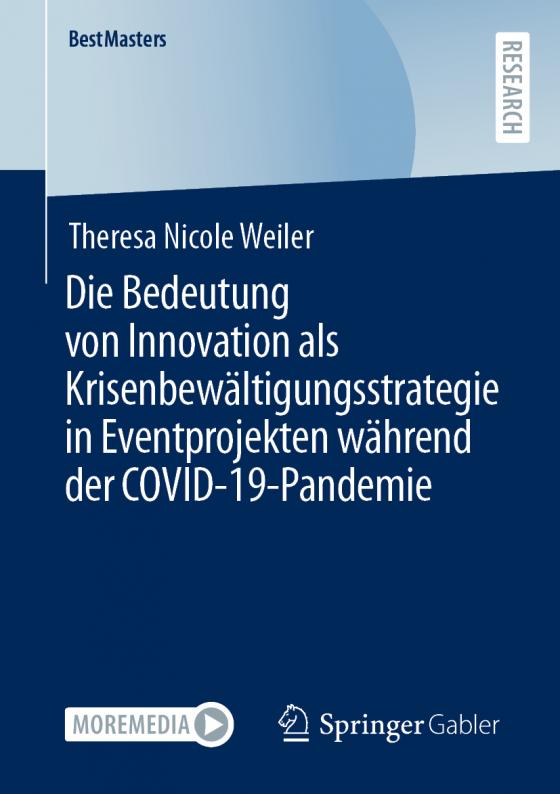 BestMasters

RESEARCH

Theresa Nicole Weiler

Die Bedeutung von Innovation als Krisenbewältigungsstrategie in Eventprojekten während der COVID-19-Pandemie

MOREMEDIA

Springer Gabler